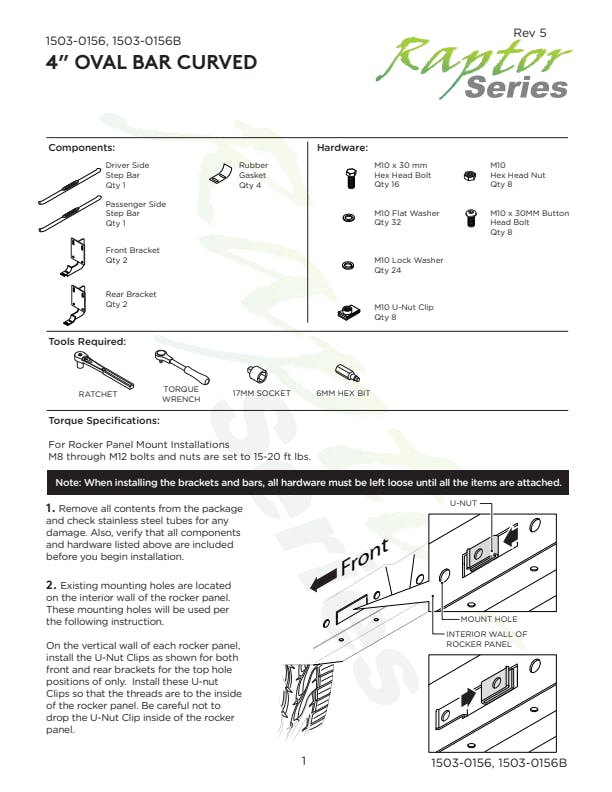 1503-0156, 1503-0156B
4" OVAL BAR CURVED

Rev 5
Raptor Series

Components:

Driver Side Step Bar
Qty 1

Passenger Side Step Bar
Qty 1

Front Bracket
Qty 2

Rear Bracket
Qty 2

Rubber Gasket
Qty 4

Hardware:

M10 x 30 mm Hex Head Bolt
Qty 16

M10 Flat Washer
Qty 32

M10 Lock Washer
Qty 24

M10 U-Nut Clip
Qty 8

M10 Hex Head Nut
Qty 8

M10 x 30MM Button Head Bolt
Qty 8

Tools Required:

RATCHET
TORQUE WRENCH
17MM SOCKET
6MM HEX BIT

Torque Specifications:

For Rocker Panel Mount Installations
M8 through M12 bolts and nuts are set to 15-20 ft lbs.

Note: When installing the brackets and bars, all hardware must be left loose until all the items are attached.

1. Remove all contents from the package and check stainless steel tubes for any damage. Also, verify that all components and hardware listed above are included before you begin installation.

2. Existing mounting holes are located on the interior wall of the rocker panel. These mounting holes will be used per the following instruction.

On the vertical wall of each rocker panel, install the U-Nut Clips as shown for both front and rear brackets for the top hole positions of only. Install these U-nut Clips so that the threads are to the inside of the rocker panel. Be careful not to drop the U-Nut Clip inside of the rocker panel.

U-NUT
Front
MOUNT HOLE
INTERIOR WALL OF ROCKER PANEL

1
1503-0156, 1503-0156B